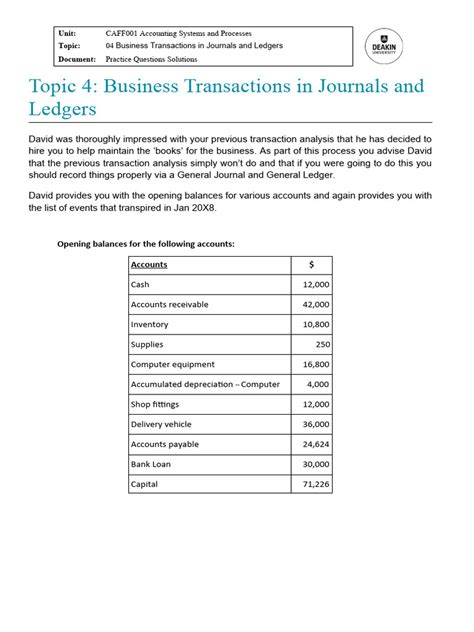 | Unit: | CAFF001 Accounting Systems and Processes |
|---|---|
| Topic: | 04 Business Transactions in Journals and Ledgers |
| Document: | Practice Questions Solutions |

DEAKIN UNIVERSITY

Topic 4: Business Transactions in Journals and Ledgers

David was thoroughly impressed with your previous transaction analysis that he has decided to hire you to help maintain the 'books' for the business. As part of this process you advise David that the previous transaction analysis simply won't do and that if you were going to do this you should record things properly via a General Journal and General Ledger.

David provides you with the opening balances for various accounts and again provides you with the list of events that transpired in Jan 20X8.

Opening balances for the following accounts:

| Accounts | $ |
|---|---|
| Cash | 12,000 |
| Accounts receivable | 42,000 |
| Inventory | 10,800 |
| Supplies | 250 |
| Computer equipment | 16,800 |
| Accumulated depreciation – Computer | 4,000 |
| Shop fittings | 12,000 |
| Delivery vehicle | 36,000 |
| Accounts payable | 24,624 |
| Bank Loan | 30,000 |
| Capital | 71,226 |